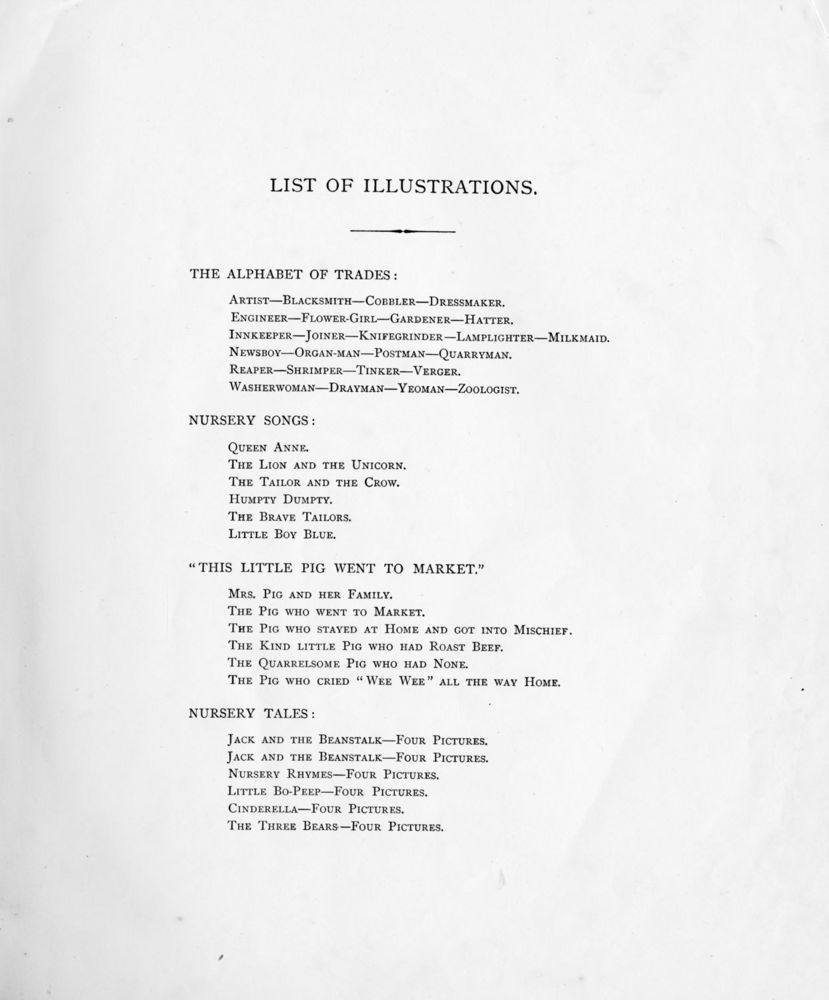 LIST OF ILLUSTRATIONS.

THE ALPHABET OF TRADES:

Artist—Blacksmith—Cobbler—Dressmaker.
Engineer—Flower-Girl—Gardener—Hatter.
Innkeeper—Joiner—Knifegrinder—Lamplighter—Milkmaid.
Newsboy—Organ-man—Postman—Quarryman.
Reaper—Shrimper—Tinker—Verger.
Washerwoman—Drayman—Yeoman—Zoologist.

NURSERY SONGS:

Queen Anne.
The Lion and the Unicorn.
The Tailor and the Crow.
Humpty Dumpty.
The Brave Tailors.
Little Boy Blue.

"THIS LITTLE PIG WENT TO MARKET."

Mrs. Pig and her Family.
The Pig who went to Market.
The Pig who stayed at Home and got into Mischief.
The Kind little Pig who had Roast Beef.
The Quarrelsome Pig who had None.
The Pig who cried "Wee Wee" all the way Home.

NURSERY TALES:

Jack and the Beanstalk—Four Pictures.
Jack and the Beanstalk—Four Pictures.
Nursery Rhymes—Four Pictures.
Little Bo-Peep—Four Pictures.
Cinderella—Four Pictures.
The Three Bears—Four Pictures.